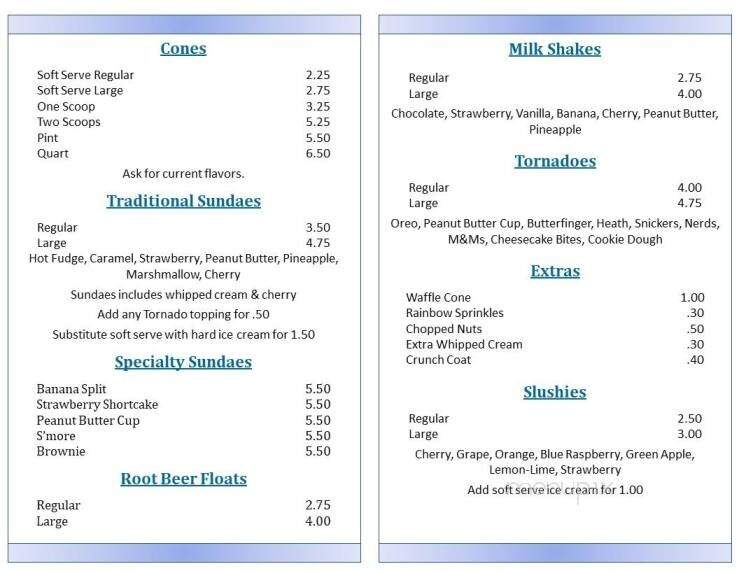 Cones

| | |
|---|---|
| Soft Serve Regular | 2.25 |
| Soft Serve Large | 2.75 |
| One Scoop | 3.25 |
| Two Scoops | 5.25 |
| Pint | 5.50 |
| Quart | 6.50 |

Ask for current flavors.

Traditional Sundaes

| | |
|---|---|
| Regular | 3.50 |
| Large | 4.75 |

Hot Fudge, Caramel, Strawberry, Peanut Butter, Pineapple, Marshmallow, Cherry

Sundaes includes whipped cream & cherry

Add any Tornado topping for .50

Substitute soft serve with hard ice cream for 1.50

Specialty Sundaes

| | |
|---|---|
| Banana Split | 5.50 |
| Strawberry Shortcake | 5.50 |
| Peanut Butter Cup | 5.50 |
| S'more | 5.50 |
| Brownie | 5.50 |

Root Beer Floats

| | |
|---|---|
| Regular | 2.75 |
| Large | 4.00 |

Milk Shakes

| | |
|---|---|
| Regular | 2.75 |
| Large | 4.00 |

Chocolate, Strawberry, Vanilla, Banana, Cherry, Peanut Butter, Pineapple

Tornadoes

| | |
|---|---|
| Regular | 4.00 |
| Large | 4.75 |

Oreo, Peanut Butter Cup, Butterfinger, Heath, Snickers, Nerds, M&Ms, Cheesecake Bites, Cookie Dough

Extras

| | |
|---|---|
| Waffle Cone | 1.00 |
| Rainbow Sprinkles | .30 |
| Chopped Nuts | .50 |
| Extra Whipped Cream | .30 |
| Crunch Coat | .40 |

Slushies

| | |
|---|---|
| Regular | 2.50 |
| Large | 3.00 |

Cherry, Grape, Orange, Blue Raspberry, Green Apple, Lemon-Lime, Strawberry

Add soft serve ice cream for 1.00